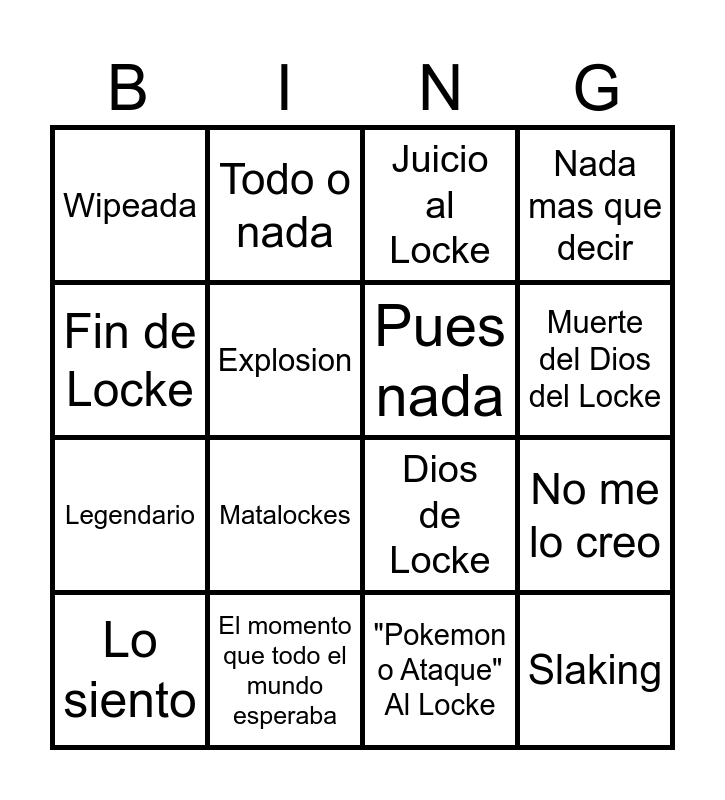 | B | I | N | G |
|---|---|---|---|
| Wipeada | Todo o nada | Juicio al Locke | Nada mas que decir |
| Fin de Locke | Explosion | Pues nada | Muerte del Dios del Locke |
| Legendario | Matalockes | Dios de Locke | No me lo creo |
| Lo siento | El momento que todo el mundo esperaba | "Pokemon o Ataque" Al Locke | Slaking |